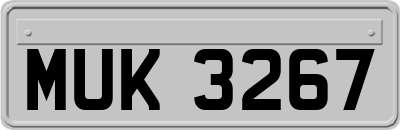 MUK 3267